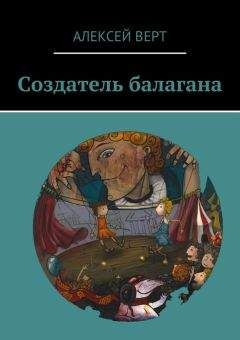 АЛЕКСЕЙ ВЕРТ

Создатель балагана